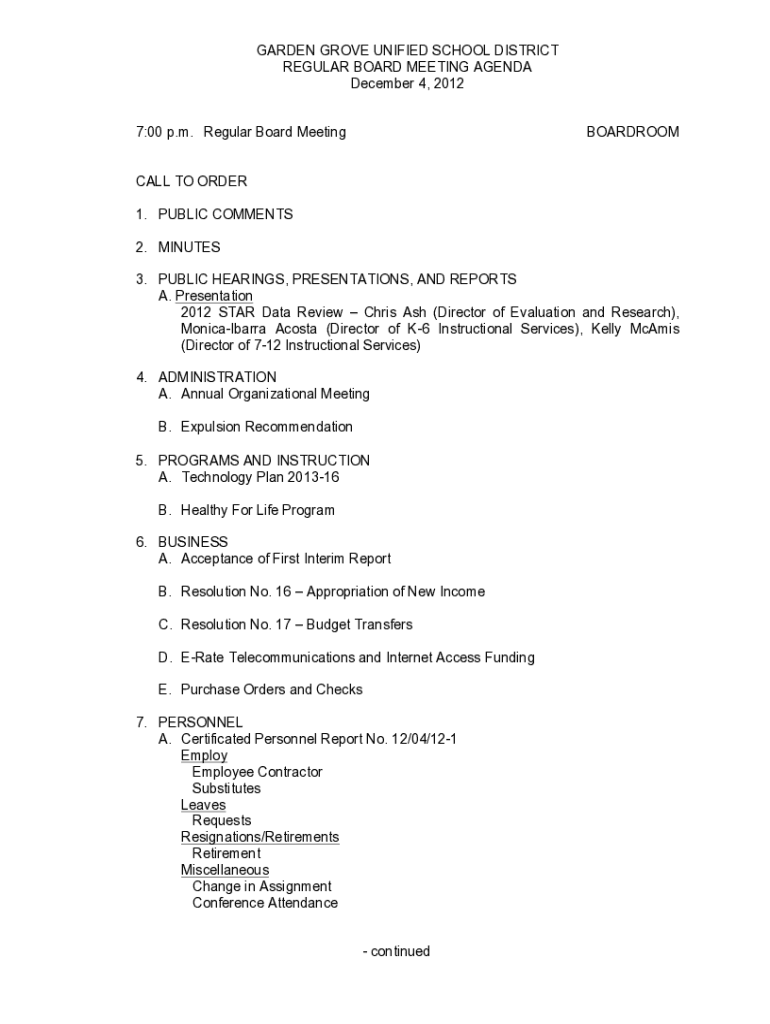 GARDEN GROVE UNIFIED SCHOOL DISTRICT
REGULAR BOARD MEETING AGENDA
December 4, 2012

7:00 p.m. Regular Board Meeting BOARDROOM

CALL TO ORDER

1. PUBLIC COMMENTS

2. MINUTES

3. PUBLIC HEARINGS, PRESENTATIONS, AND REPORTS
A. Presentation
2012 STAR Data Review – Chris Ash (Director of Evaluation and Research), Monica-Ibarra Acosta (Director of K-6 Instructional Services), Kelly McAmis (Director of 7-12 Instructional Services)

4. ADMINISTRATION
A. Annual Organizational Meeting

B. Expulsion Recommendation

5. PROGRAMS AND INSTRUCTION
A. Technology Plan 2013-16

B. Healthy For Life Program

6. BUSINESS
A. Acceptance of First Interim Report

B. Resolution No. 16 – Appropriation of New Income

C. Resolution No. 17 – Budget Transfers

D. E-Rate Telecommunications and Internet Access Funding

E. Purchase Orders and Checks

7. PERSONNEL
A. Certificated Personnel Report No. 12/04/12-1
Employ
Employee Contractor
Substitutes
Leaves
Requests
Resignations/Retirements
Retirement
Miscellaneous
Change in Assignment
Conference Attendance

- continued